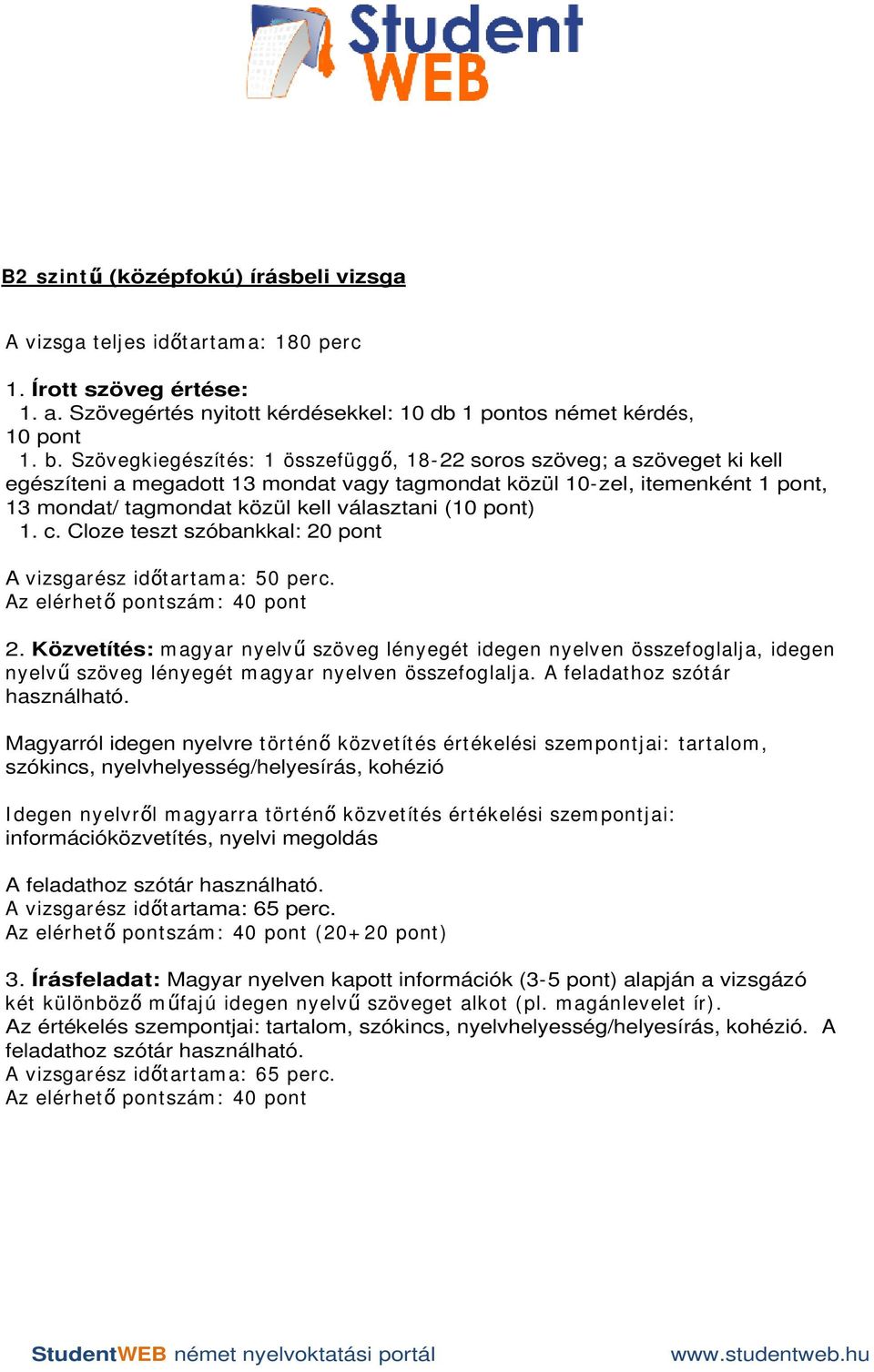 Student WEB

B2 szintű (középfokú) írásbeli vizsga

A vizsga teljes időtartama: 180 perc

1. Írott szöveg értése:
1. a. Szövegértés nyitott kérdésekkel: 10 db 1 pontos német kérdés, 10 pont
1. b. Szövegkiegészítés: 1 összefüggő, 18-22 soros szöveg; a szöveget ki kell egészíteni a megadott 13 mondat vagy tagmondat közül 10-zel, itemenként 1 pont, 13 mondat/ tagmondat közül kell választani (10 pont)
1. c. Cloze teszt szóbankkal: 20 pont

A vizsgarész időtartama: 50 perc.
Az elérhető pontszám: 40 pont

2. Közvetítés: magyar nyelvű szöveg lényegét idegen nyelven összefoglalja, idegen nyelvű szöveg lényegét magyar nyelven összefoglalja. A feladathoz szótár használható.

Magyarról idegen nyelvre történő közvetítés értékelési szempontjai: tartalom, szókincs, nyelvhelyesség/helyesírás, kohézió

Idegen nyelvről magyarra történő közvetítés értékelési szempontjai: információközvetítés, nyelvi megoldás

A feladathoz szótár használható.
A vizsgarész időtartama: 65 perc.
Az elérhető pontszám: 40 pont (20+20 pont)

3. Írásfeladat: Magyar nyelven kapott információk (3-5 pont) alapján a vizsgázó két különböző műfajú idegen nyelvű szöveget alkot (pl. magánlevelet ír).
Az értékelés szempontjai: tartalom, szókincs, nyelvhelyesség/helyesírás, kohézió. A feladathoz szótár használható.
A vizsgarész időtartama: 65 perc.
Az elérhető pontszám: 40 pont

StudentWEB német nyelvoktatási portál www.studentweb.hu